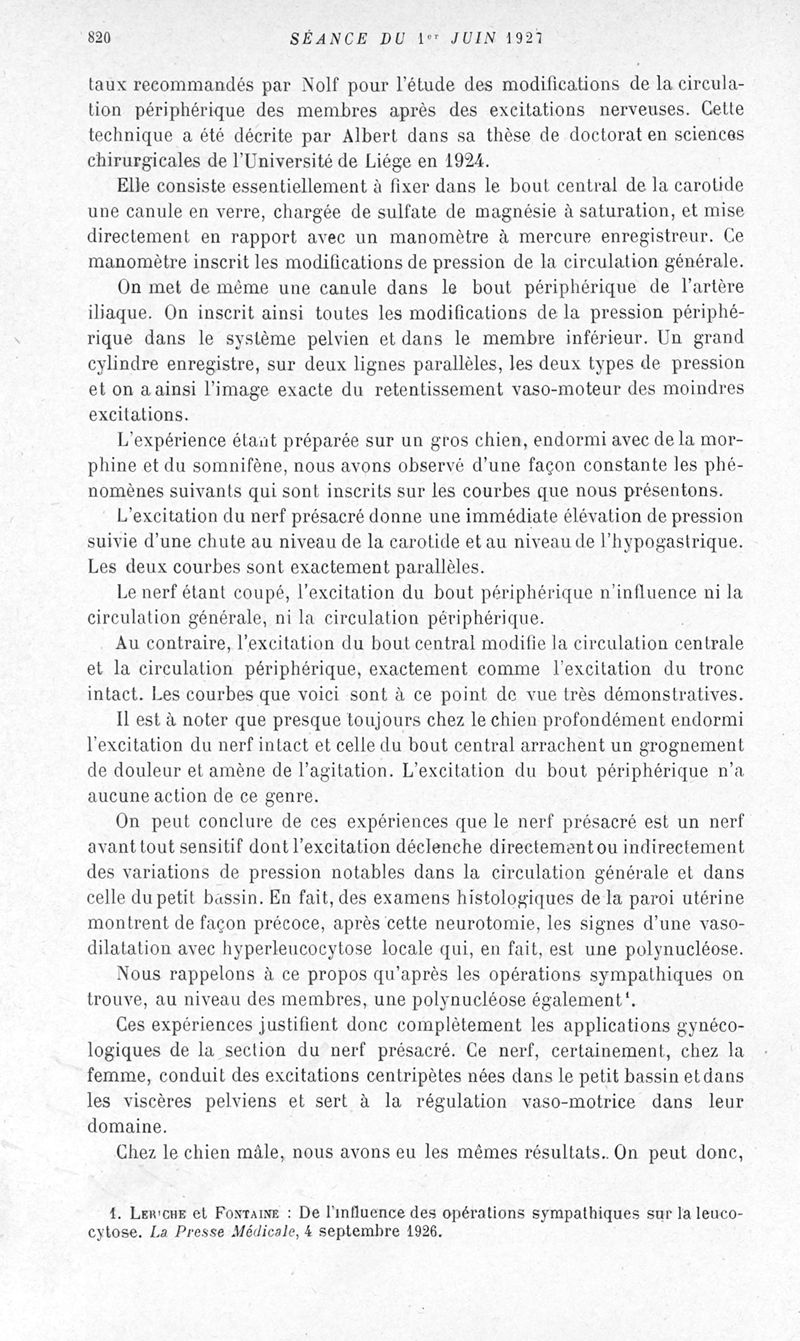 820 SÉANCE DU 1er JUIN 1927

taux recommandés par Nolf pour l'étude des modifications de la circulation périphérique des membres après des excitations nerveuses. Cette technique a été décrite par Albert dans sa thèse de doctorat en sciences chirurgicales de l'Université de Liége en 1924.

Elle consiste essentiellement à fixer dans le bout central de la carotide une canule en verre, chargée de sulfate de magnésie à saturation, et mise directement en rapport avec un manomètre à mercure enregistreur. Ce manomètre inscrit les modifications de pression de la circulation générale.

On met de même une canule dans le bout périphérique de l'artère iliaque. On inscrit ainsi toutes les modifications de la pression périphérique dans le système pelvien et dans le membre inférieur. Un grand cylindre enregistre, sur deux lignes parallèles, les deux types de pression et on a ainsi l'image exacte du retentissement vaso-moteur des moindres excitations.

L'expérience étant préparée sur un gros chien, endormi avec de la morphine et du somnifène, nous avons observé d'une façon constante les phénomènes suivants qui sont inscrits sur les courbes que nous présentons.

L'excitation du nerf présacré donne une immédiate élévation de pression suivie d'une chute au niveau de la carotide et au niveau de l'hypogastrique. Les deux courbes sont exactement parallèles.

Le nerf étant coupé, l'excitation du bout périphérique n'influence ni la circulation générale, ni la circulation périphérique.

Au contraire, l'excitation du bout central modifie la circulation centrale et la circulation périphérique, exactement comme l'excitation du tronc intact. Les courbes que voici sont à ce point de vue très démonstratives.

Il est à noter que presque toujours chez le chien profondément endormi l'excitation du nerf intact et celle du bout central arrachent un grognement de douleur et amène de l'agitation. L'excitation du bout périphérique n'a aucune action de ce genre.

On peut conclure de ces expériences que le nerf présacré est un nerf avant tout sensitif dont l'excitation déclenche directement ou indirectement des variations de pression notables dans la circulation générale et dans celle du petit bassin. En fait, des examens histologiques de la paroi utérine montrent de façon précoce, après cette neurotomie, les signes d'une vasodilatation avec hyperleucocytose locale qui, en fait, est une polynucléose.

Nous rappelons à ce propos qu'après les opérations sympathiques on trouve, au niveau des membres, une polynucléose également¹.

Ces expériences justifient donc complètement les applications gynécologiques de la section du nerf présacré. Ce nerf, certainement, chez la femme, conduit des excitations centripètes nées dans le petit bassin et dans les viscères pelviens et sert à la régulation vaso-motrice dans leur domaine.

Chez le chien mâle, nous avons eu les mêmes résultats. On peut donc,

1. Leriche et Fontaine : De l'influence des opérations sympathiques sur la leucocytose. La Presse Médicale, 4 septembre 1926.